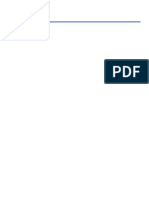 PDF